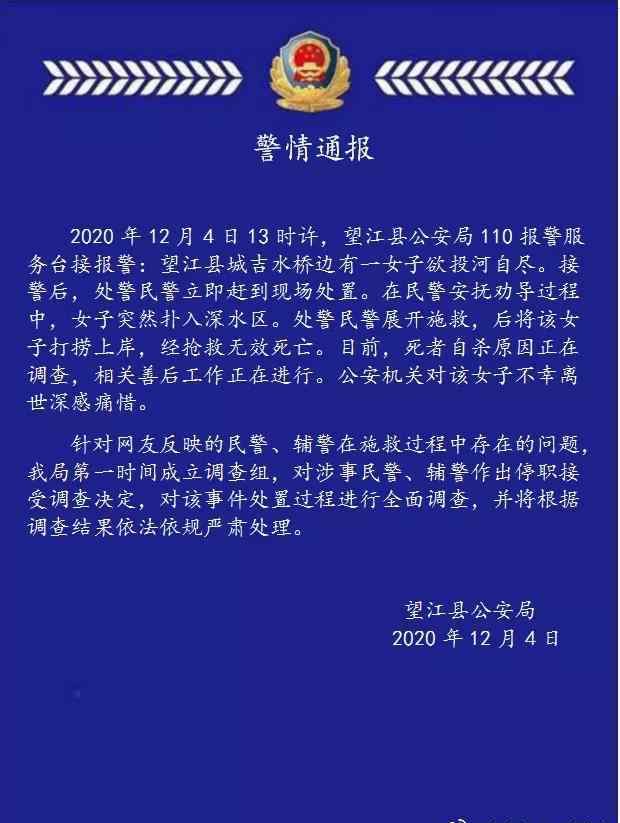 警情通报

2020 年 12 月 4 日 13 时许，望江县公安局 110 报警服务台接报警：望江县城吉水桥边有一女子欲投河自尽。接警后，处警民警立即赶到现场处置。在民警安抚劝导过程中，女子突然扑入深水区。处警民警展开施救，后将该女子打捞上岸，经抢救无效死亡。目前，死者自杀原因正在调查，相关善后工作正在进行。公安机关对该女子不幸离世深感痛惜。

针对网友反映的民警、辅警在施救过程中存在的问题，我局第一时间成立调查组，对涉事民警、辅警作出停职接受调查决定，对该事件处置过程进行全面调查，并将根据调查结果依法依规严肃处理。

望江县公安局
2020 年 12 月 4 日